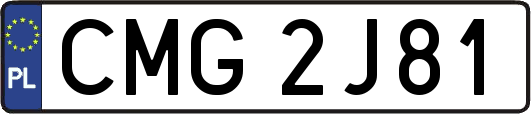 PL
CMG 2J81